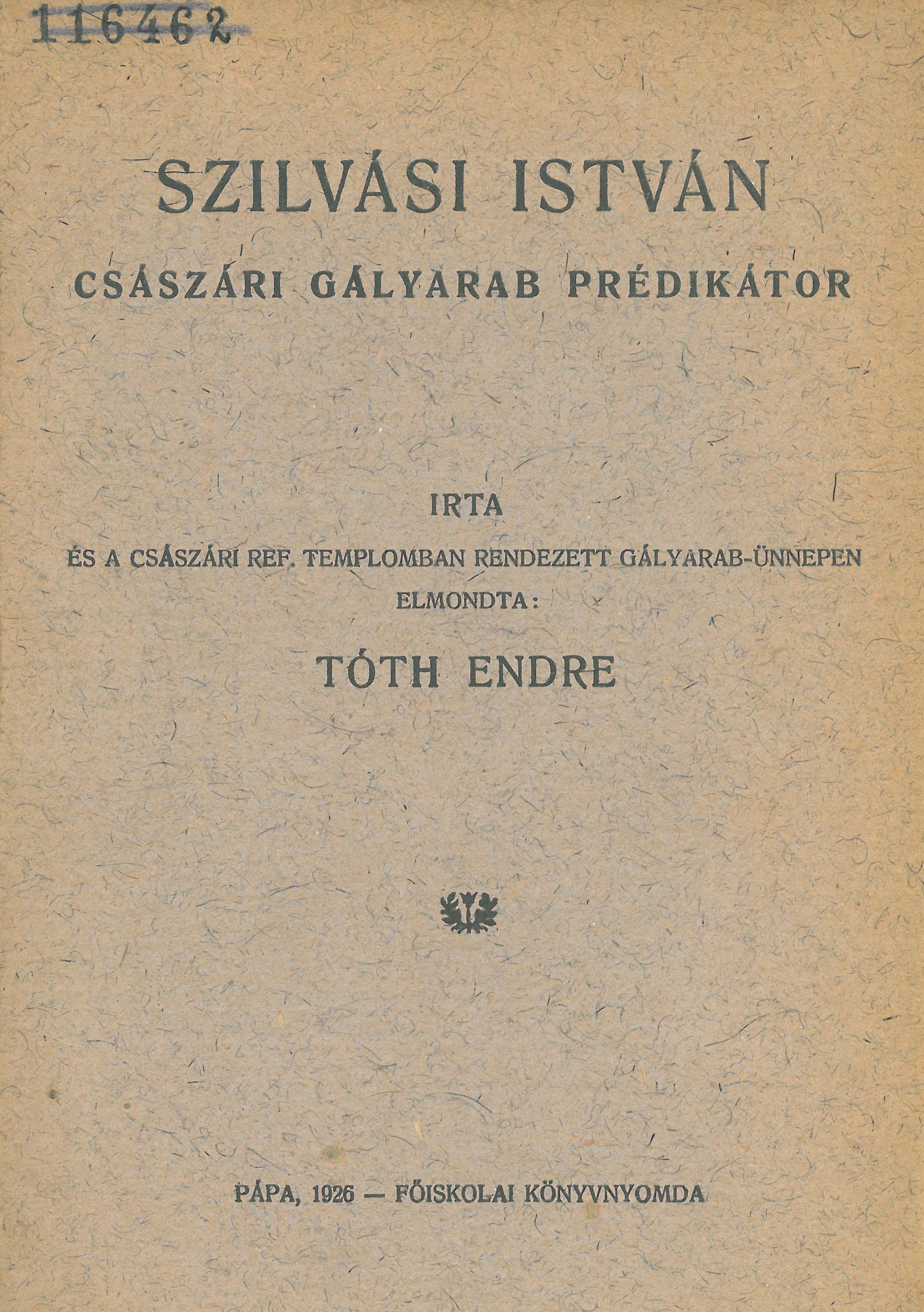 116462

SZILVÁSI ISTVÁN

CSÁSZÁRI GÁLYARAB PRÉDIKÁTOR

IRTA

ÉS A CSÁSZÁRI REF. TEMPLOMBAN RENDEZETT GÁLYARAB-ÜNNEPEN ELMONDTA:

TÓTH ENDRE

PÁPA, 1926 — FŐISKOLAI KÖNYVNYOMDA